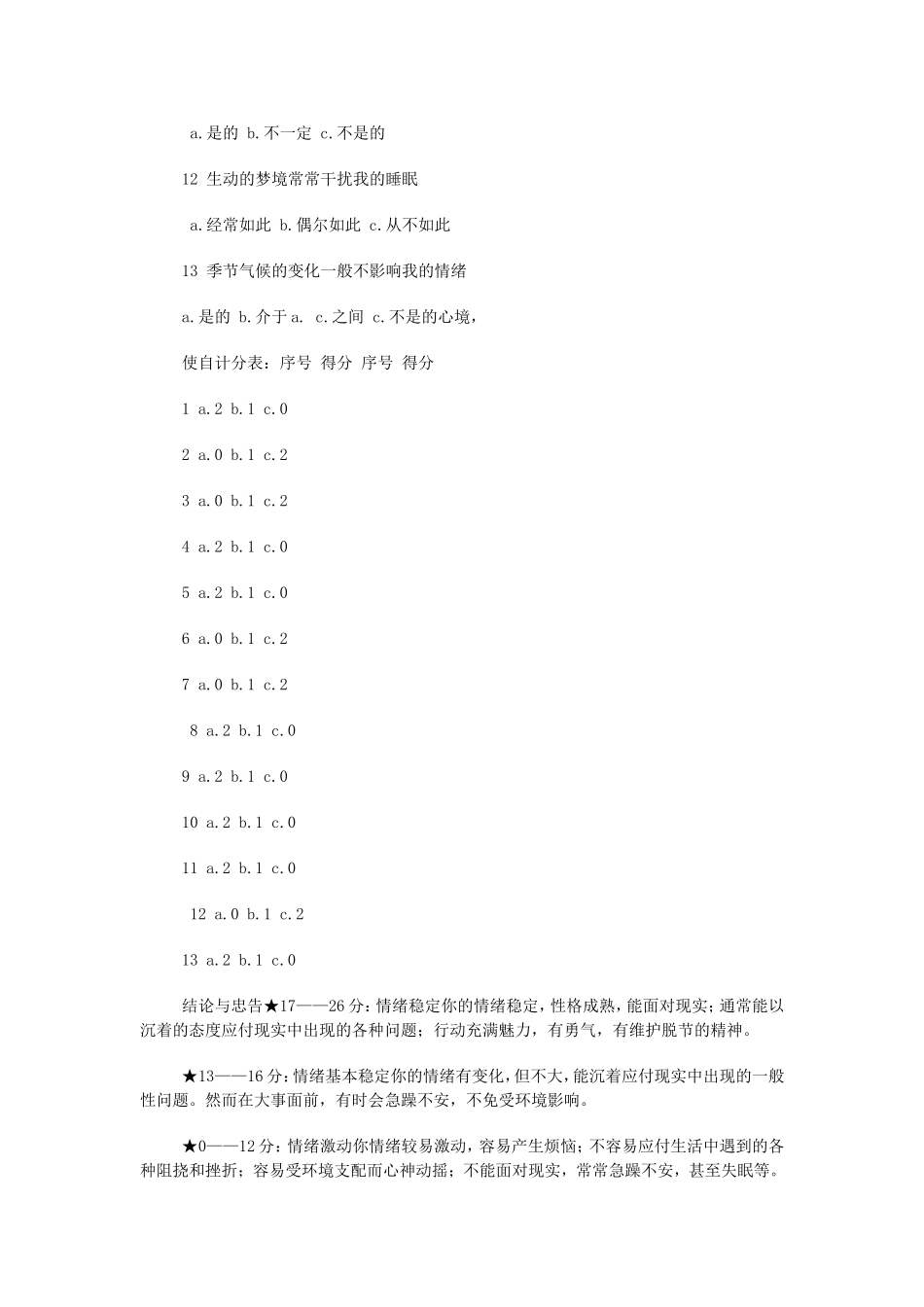 a.是的 b.不一定 c.不是的

12 生动的梦境常常干扰我的睡眠

a.经常如此 b.偶尔如此 c.从不如此

13 季节气候的变化一般不影响我的情绪

a.是的 b.介于a. c.之间 c.不是的心境，

使自计分表：序号 得分 序号 得分

1 a.2 b.1 c.0

2 a.0 b.1 c.2

3 a.0 b.1 c.2

4 a.2 b.1 c.0

5 a.2 b.1 c.0

6 a.0 b.1 c.2

7 a.0 b.1 c.2

8 a.2 b.1 c.0

9 a.2 b.1 c.0

10 a.2 b.1 c.0

11 a.2 b.1 c.0

12 a.0 b.1 c.2

13 a.2 b.1 c.0

结论与忠告★17——26分：情绪稳定你的情绪稳定，性格成熟，能面对现实；通常能以沉着的态度应付现实中出现的各种问题；行动充满魅力，有勇气，有维护脱节的精神。

★13——16分：情绪基本稳定你的情绪有变化，但不大，能沉着应付现实中出现的一般性问题。然而在大事面前，有时会急躁不安，不免受环境影响。

★0——12分：情绪激动你情绪较易激动，容易产生烦恼；不容易应付生活中遇到的各种阻挠和挫折；容易受环境支配而心神动摇；不能面对现实，常常急躁不安，甚至失眠等。